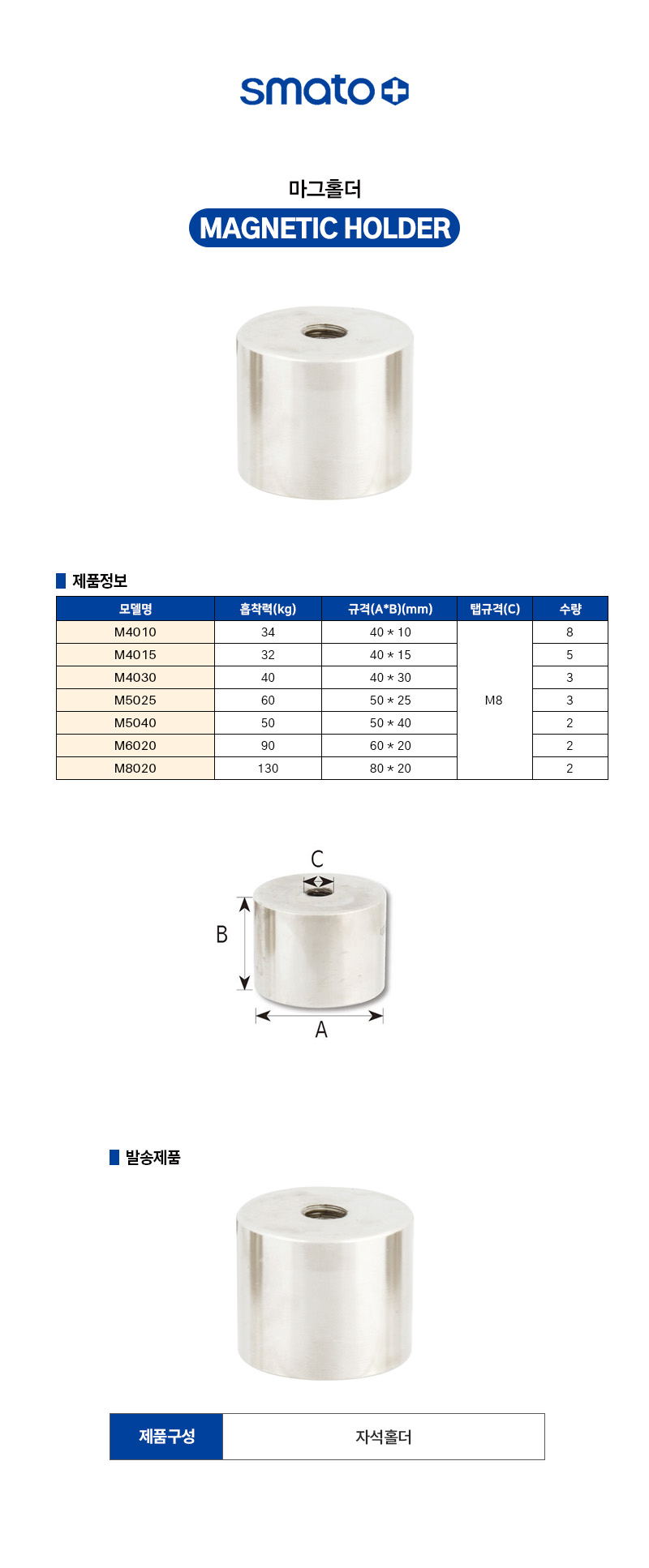 smato

마그홀더
MAGNETIC HOLDER

제품정보

| 모델명 | 흡착력(kg) | 규격(A*B)(mm) | 탭규격(C) | 수량 |
|---|---|---|---|---|
| M4010 | 34 | 40 * 10 | M8 | 8 |
| M4015 | 32 | 40 * 15 | M8 | 5 |
| M4030 | 40 | 40 * 30 | M8 | 3 |
| M5025 | 60 | 50 * 25 | M8 | 3 |
| M5040 | 50 | 50 * 40 | M8 | 2 |
| M6020 | 90 | 60 * 20 | M8 | 2 |
| M8020 | 130 | 80 * 20 | M8 | 2 |

C
B
A

발송제품

| 제품구성 | 자석홀더 |
|---|---|